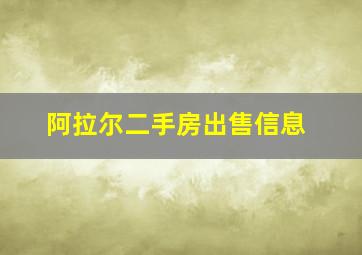 阿拉尔二手房出售信息